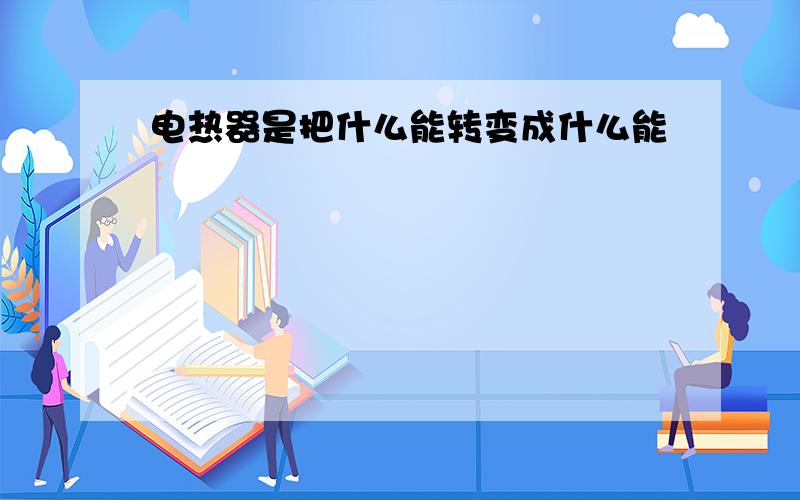 电热器是把什么能转变成什么能